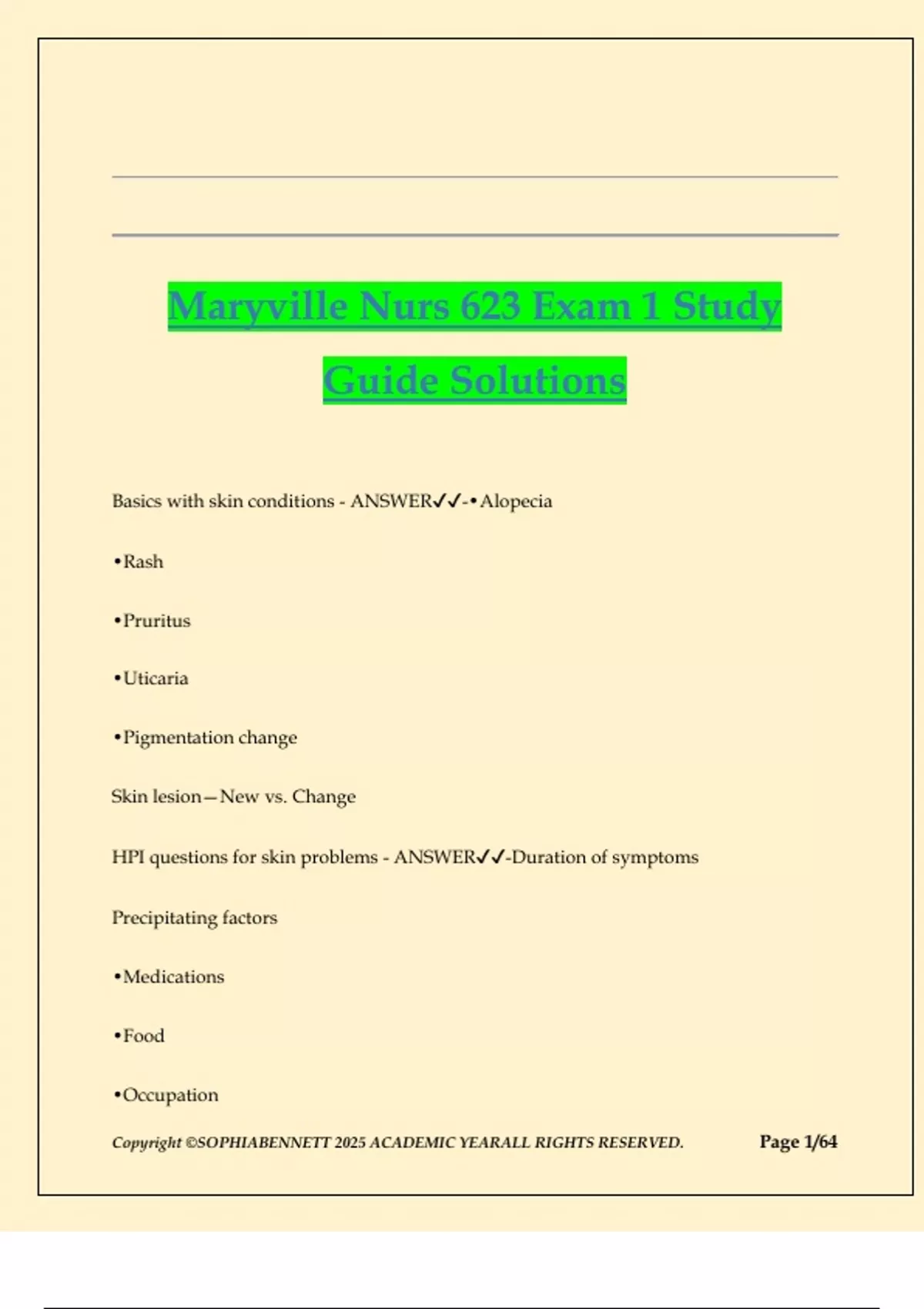 Maryville Nurs 623 Exam 1 Study Guide Solutions

Basics with skin conditions - ANSWER✓✓-•Alopecia

•Rash

•Pruritus

•Uticaria

•Pigmentation change

Skin lesion—New vs. Change

HPI questions for skin problems - ANSWER✓✓-Duration of symptoms

Precipitating factors

•Medications

•Food

•Occupation

Copyright ©SOPHIABENNETT 2025 ACADEMIC YEARALL RIGHTS RESERVED. Page 1/64